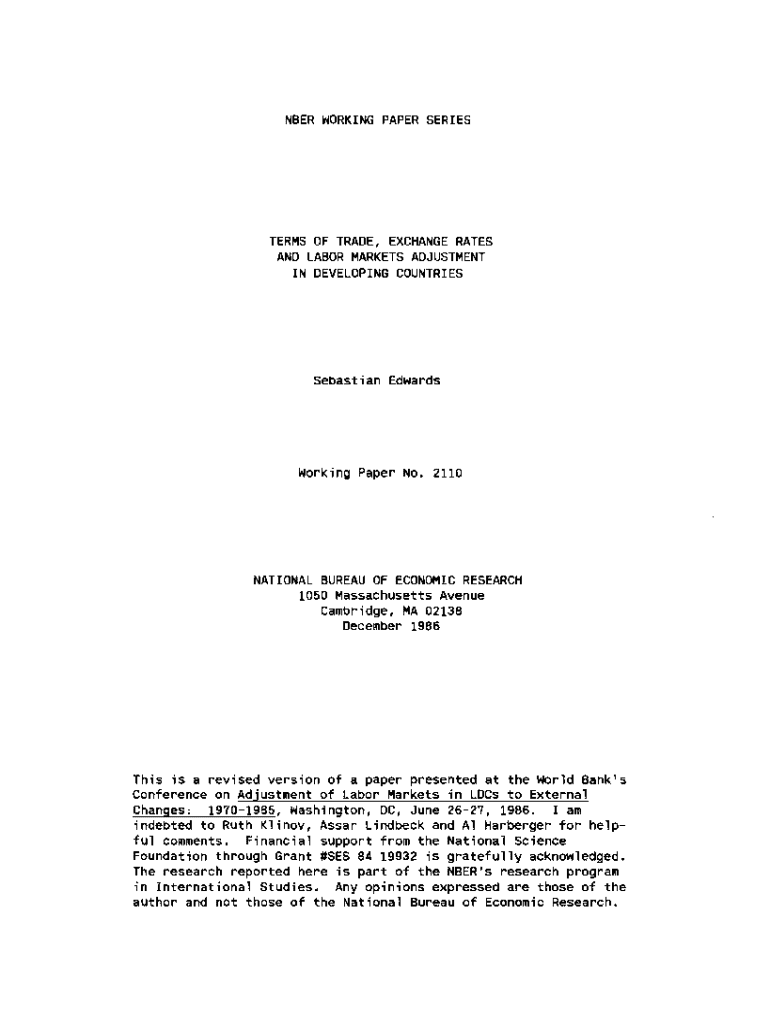 NBER WORKING PAPER SERIES

TERMS OF TRADE, EXCHANGE RATES AND LABOR MARKETS ADJUSTMENT IN DEVELOPING COUNTRIES

Sebastian Edwards

Working Paper No. 2110

NATIONAL BUREAU OF ECONOMIC RESEARCH
1050 Massachusetts Avenue
Cambridge, MA 02138
December 1986

This is a revised version of a paper presented at the World Bank's Conference on Adjustment of Labor Markets in LDCs to External Changes: 1970-1985, Washington, DC, June 26-27, 1986. I am indebted to Ruth Klinov, Assar Lindbeck and Al Harberger for helpful comments. Financial support from the National Science Foundation through Grant #SES 84 19932 is gratefully acknowledged. The research reported here is part of the NBER's research program in International Studies. Any opinions expressed are those of the author and not those of the National Bureau of Economic Research.